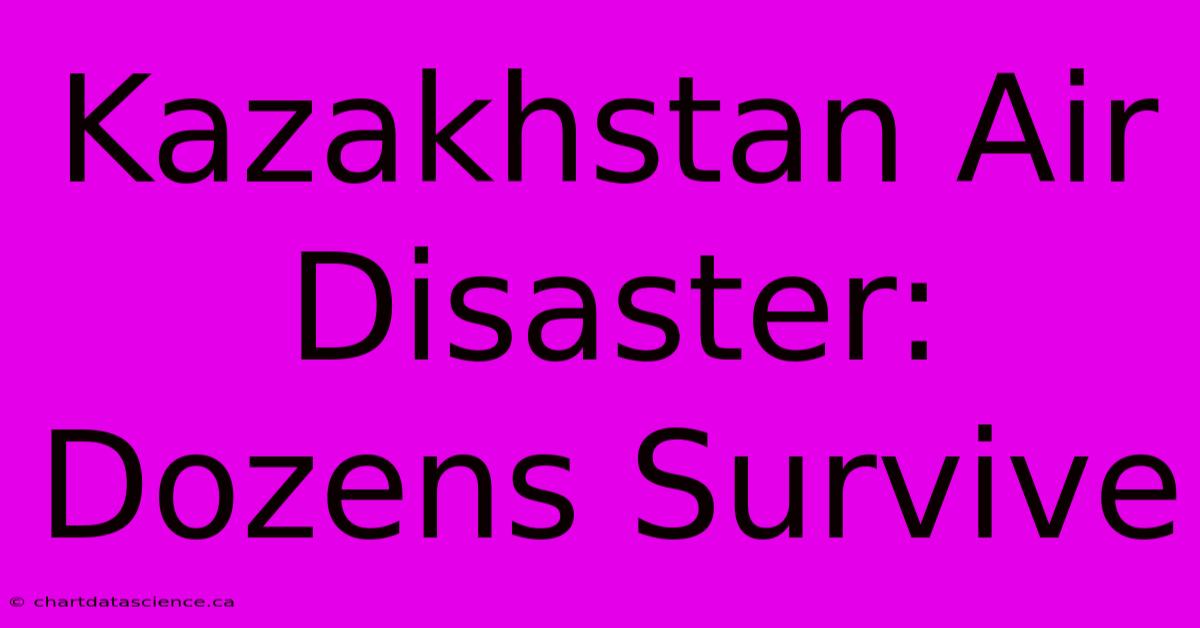 Kazakhstan Air Disaster: Dozens Survive

© chartdatascience.ca